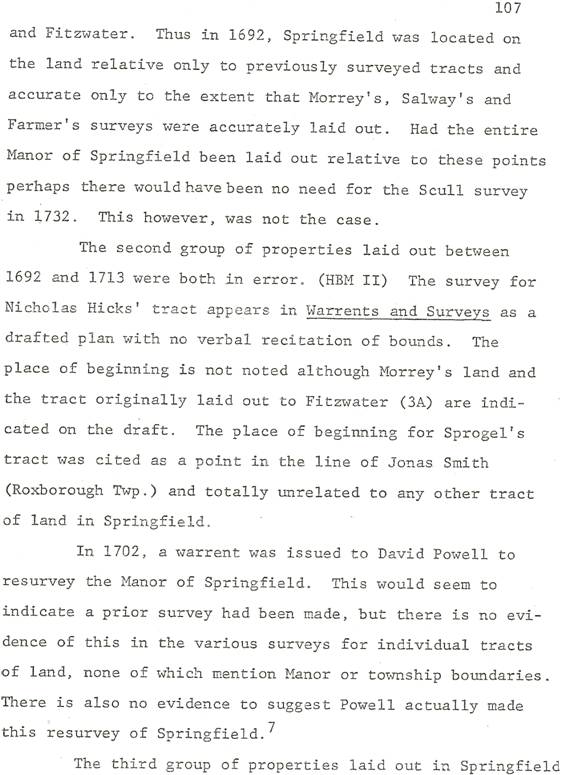 107

and Fitzwater. Thus in 1692, Springfield was located on the land relative only to previously surveyed tracts and accurate only to the extent that Morrey's, Salway's and Farmer's surveys were accurately laid out. Had the entire Manor of Springfield been laid out relative to these points perhaps there would have been no need for the Scull survey in 1732. This however, was not the case.

The second group of properties laid out between 1692 and 1713 were both in error. (HBM II) The survey for Nicholas Hicks' tract appears in Warrents and Surveys as a drafted plan with no verbal recitation of bounds. The place of beginning is not noted although Morrey's land and the tract originally laid out to Fitzwater (3A) are indicated on the draft. The place of beginning for Sprogel's tract was cited as a point in the line of Jonas Smith (Roxborough Twp.) and totally unrelated to any other tract of land in Springfield.

In 1702, a warrent was issued to David Powell to resurvey the Manor of Springfield. This would seem to indicate a prior survey had been made, but there is no evidence of this in the various surveys for individual tracts of land, none of which mention Manor or township boundaries. There is also no evidence to suggest Powell actually made this resurvey of Springfield.$^7$

The third group of properties laid out in Springfield